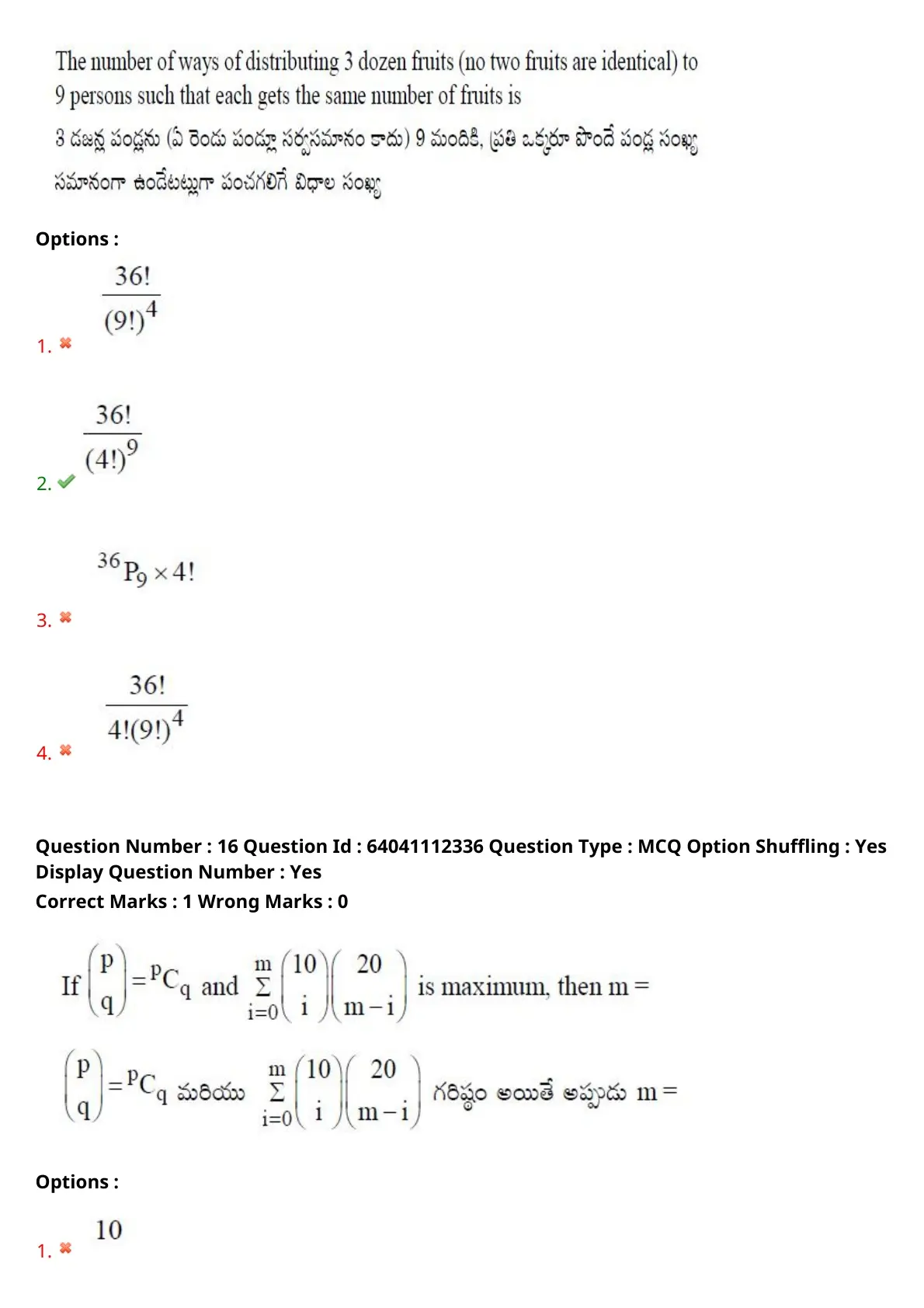 The number of ways of distributing 3 dozen fruits (no two fruits are identical) to 9 persons such that each gets the same number of fruits is

3 డజన్ల పండ్లను (ఏ రెండు పండ్లూ సర్వసమానం కాదు) 9 మందికి, ప్రతి ఒక్కరూ పొందే పండ్ల సంఖ్య సమానంగా ఉండేటట్లుగా పంచగలిగే విధాల సంఖ్య

Options :

1. $\frac{36!}{(9!)^4}$

2. $\frac{36!}{(4!)^9}$

3. ${}^{36}P_9 \times 4!$

4. $\frac{36!}{4!(9!)^4}$

Question Number : 16 Question Id : 64041112336 Question Type : MCQ Option Shuffling : Yes Display Question Number : Yes
Correct Marks : 1 Wrong Marks : 0

If $\binom{p}{q} = {}^pC_q$ and $\sum_{i=0}^{m} \binom{10}{i}\binom{20}{m-i}$ is maximum, then m =

$\binom{p}{q} = {}^pC_q$ మరియు $\sum_{i=0}^{m} \binom{10}{i}\binom{20}{m-i}$ గరిష్ఠం అయితే అప్పుడు m =

Options :

1. 10